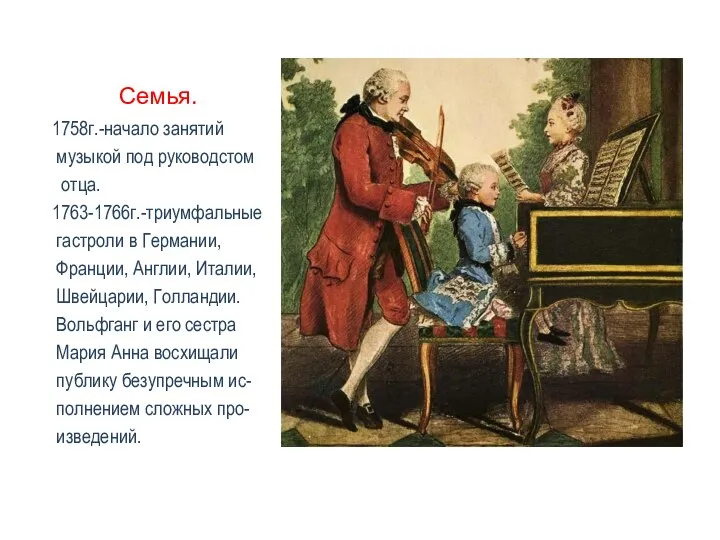 Семья.

1758г.-начало занятий музыкой под руководстом отца.

1763-1766г.-триумфальные гастроли в Германии, Франции, Англии, Италии, Швейцарии, Голландии. Вольфганг и его сестра Мария Анна восхищали публику безупречным исполнением сложных произведений.